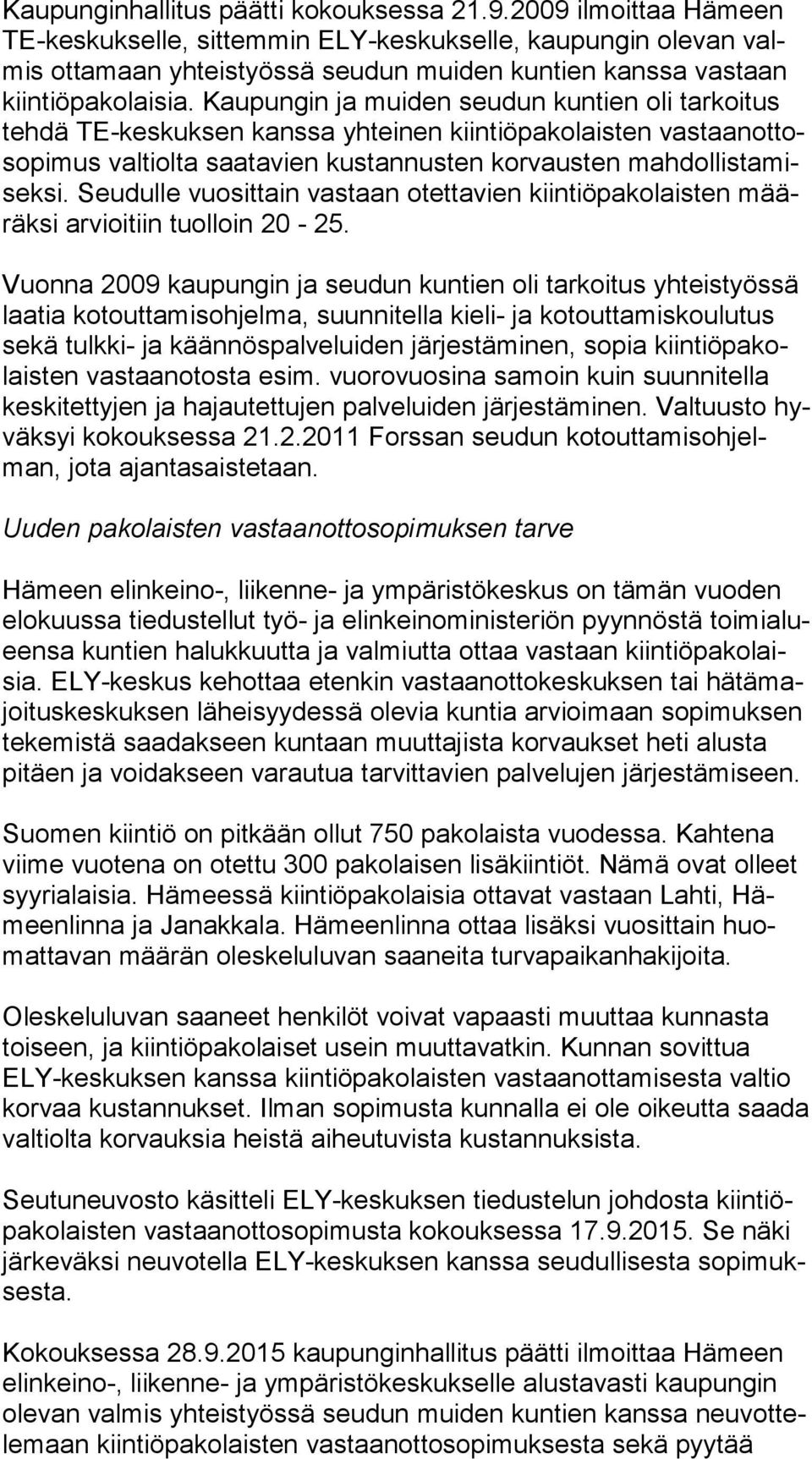 Kaupunginhallitus päätti kokouksessa 21.9.2009 ilmoittaa Hämeen TE-keskukselle, sittemmin ELY-keskukselle, kaupungin olevan valmis ottamaan yhteistyössä seudun muiden kuntien kanssa vastaan kiintiöpakolaisia. Kaupungin ja muiden seudun kuntien oli tarkoitus tehdä TE-keskuksen kanssa yhteinen kiintiöpakolaisten vastaanottosopimus valtiolta saatavien kustannusten korvausten mahdollistamiseksi. Seudulle vuosittain vastaan otettavien kiintiöpakolaisten määräksi arvioitiin tuolloin 20 - 25.

Vuonna 2009 kaupungin ja seudun kuntien oli tarkoitus yhteistyössä laatia kotouttamisohjelma, suunnitella kieli- ja kotouttamiskoulutus sekä tulkki- ja käännöspalveluiden järjestäminen, sopia kiintiöpakolaisten vastaanotosta esim. vuorovuosina samoin kuin suunnitella keskitettyjen ja hajautettujen palveluiden järjestäminen. Valtuusto hyväksyi kokouksessa 21.2.2011 Forssan seudun kotouttamisohjelman, jota ajantasaistetaan.

Uuden pakolaisten vastaanottosopimuksen tarve

Hämeen elinkeino-, liikenne- ja ympäristökeskus on tämän vuoden elokuussa tiedustellut työ- ja elinkeinoministeriön pyynnöstä toimialueensa kuntien halukkuutta ja valmiutta ottaa vastaan kiintiöpakolaisia. ELY-keskus kehottaa etenkin vastaanottokeskuksen tai hätämajoituskeskuksen läheisyydessä olevia kuntia arvioimaan sopimuksen tekemistä saadakseen kuntaan muuttajista korvaukset heti alusta pitäen ja voidakseen varautua tarvittavien palvelujen järjestämiseen.

Suomen kiintiö on pitkään ollut 750 pakolaista vuodessa. Kahtena viime vuotena on otettu 300 pakolaisen lisäkiintiöt. Nämä ovat olleet syyrialaisia. Hämeessä kiintiöpakolaisia ottavat vastaan Lahti, Hämeenlinna ja Janakkala. Hämeenlinna ottaa lisäksi vuosittain huomattavan määrän oleskeluluvan saaneita turvapaikanhakijoita.

Oleskeluluvan saaneet henkilöt voivat vapaasti muuttaa kunnasta toiseen, ja kiintiöpakolaiset usein muuttavatkin. Kunnan sovittua ELY-keskuksen kanssa kiintiöpakolaisten vastaanottamisesta valtio korvaa kustannukset. Ilman sopimusta kunnalla ei ole oikeutta saada valtiolta korvauksia heistä aiheutuvista kustannuksista.

Seutuneuvosto käsitteli ELY-keskuksen tiedustelun johdosta kiintiöpakolaisten vastaanottosopimusta kokouksessa 17.9.2015. Se näki järkeväksi neuvotella ELY-keskuksen kanssa seudullisesta sopimuksesta.

Kokouksessa 28.9.2015 kaupunginhallitus päätti ilmoittaa Hämeen elinkeino-, liikenne- ja ympäristökeskukselle alustavasti kaupungin olevan valmis yhteistyössä seudun muiden kuntien kanssa neuvottelemaan kiintiöpakolaisten vastaanottosopimuksesta sekä pyytää